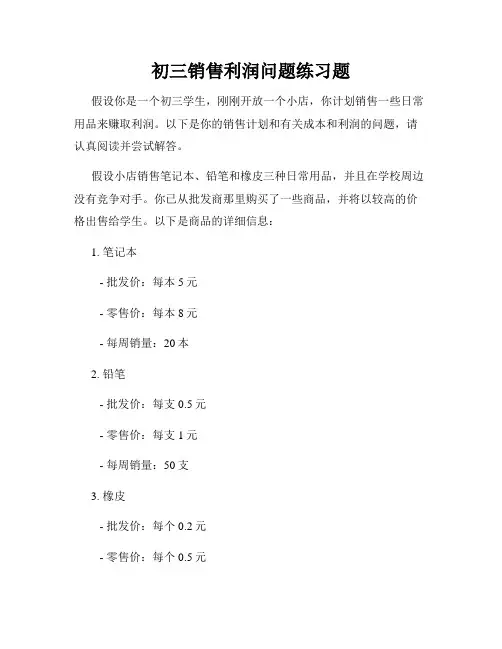 初三销售利润问题练习题

假设你是一个初三学生，刚刚开放一个小店，你计划销售一些日常用品来赚取利润。以下是你的销售计划和有关成本和利润的问题，请认真阅读并尝试解答。

假设小店销售笔记本、铅笔和橡皮三种日常用品，并且在学校周边没有竞争对手。你已从批发商那里购买了一些商品，并将以较高的价格出售给学生。以下是商品的详细信息：

1. 笔记本

- 批发价：每本 5 元

- 零售价：每本 8 元

- 每周销量：20 本

2. 铅笔

- 批发价：每支 0.5 元

- 零售价：每支 1 元

- 每周销量：50 支

3. 橡皮

- 批发价：每个 0.2 元

- 零售价：每个 0.5 元